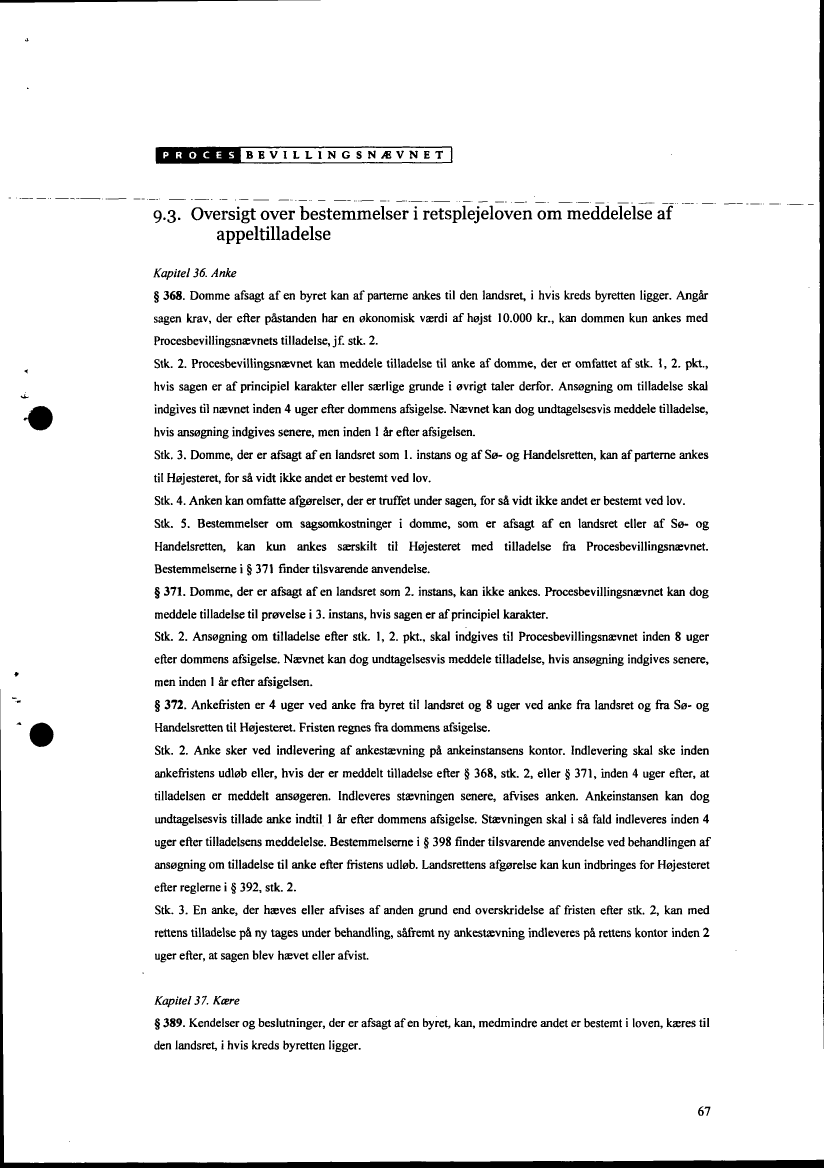 PROCESBEVILLINGSNÆVNET

9.3. Oversigt over bestemmelser i retsplejeloven om meddelelse af appeltilladelse

Kapitel 36. Anke

§ 368. Domme afsagt af en byret kan af parterne ankes til den landsret, i hvis kreds byretten ligger. Angår sagen krav, der efter påstanden har en økonomisk værdi af højst 10.000 kr., kan dommen kun ankes med Procesbevillingsnævnets tilladelse, jf. stk. 2.

Stk. 2. Procesbevillingsnævnet kan meddele tilladelse til anke af domme, der er omfattet af stk. 1, 2. pkt., hvis sagen er af principiel karakter eller særlige grunde i øvrigt taler derfor. Ansøgning om tilladelse skal indgives til nævnet inden 4 uger efter dommens afsigelse. Nævnet kan dog undtagelsesvis meddele tilladelse, hvis ansøgning indgives senere, men inden 1 år efter afsigelsen.

Stk. 3. Domme, der er afsagt af en landsret som 1. instans og af Sø- og Handelsretten, kan af parterne ankes til Højesteret, for så vidt ikke andet er bestemt ved lov.

Stk. 4. Anken kan omfatte afgørelser, der er truffet under sagen, for så vidt ikke andet er bestemt ved lov.

Stk. 5. Bestemmelser om sagsomkostninger i domme, som er afsagt af en landsret eller af Sø- og Handelsretten, kan kun ankes særskilt til Højesteret med tilladelse fra Procesbevillingsnævnet. Bestemmelserne i § 371 finder tilsvarende anvendelse.

§ 371. Domme, der er afsagt af en landsret som 2. instans, kan ikke ankes. Procesbevillingsnævnet kan dog meddele tilladelse til prøvelse i 3. instans, hvis sagen er af principiel karakter.

Stk. 2. Ansøgning om tilladelse efter stk. 1, 2. pkt., skal indgives til Procesbevillingsnævnet inden 8 uger efter dommens afsigelse. Nævnet kan dog undtagelsesvis meddele tilladelse, hvis ansøgning indgives senere, men inden 1 år efter afsigelsen.

§ 372. Ankefristen er 4 uger ved anke fra byret til landsret og 8 uger ved anke fra landsret og fra Sø- og Handelsretten til Højesteret. Fristen regnes fra dommens afsigelse.

Stk. 2. Anke sker ved indlevering af ankestævning på ankeinstansens kontor. Indlevering skal ske inden ankefristens udløb eller, hvis der er meddelt tilladelse efter § 368, stk. 2, eller § 371, inden 4 uger efter, at tilladelsen er meddelt ansøgeren. Indleveres stævningen senere, afvises anken. Ankeinstansen kan dog undtagelsesvis tillade anke indtil 1 år efter dommens afsigelse. Stævningen skal i så fald indleveres inden 4 uger efter tilladelsens meddelelse. Bestemmelserne i § 398 finder tilsvarende anvendelse ved behandlingen af ansøgning om tilladelse til anke efter fristens udløb. Landsrettens afgørelse kan kun indbringes for Højesteret efter reglerne i § 392, stk. 2.

Stk. 3. En anke, der hæves eller afvises af anden grund end overskridelse af fristen efter stk. 2, kan med rettens tilladelse på ny tages under behandling, såfremt ny ankestævning indleveres på rettens kontor inden 2 uger efter, at sagen blev hævet eller afvist.

Kapitel 37. Kære

§ 389. Kendelser og beslutninger, der er afsagt af en byret, kan, medmindre andet er bestemt i loven, kæres til den landsret, i hvis kreds byretten ligger.

67